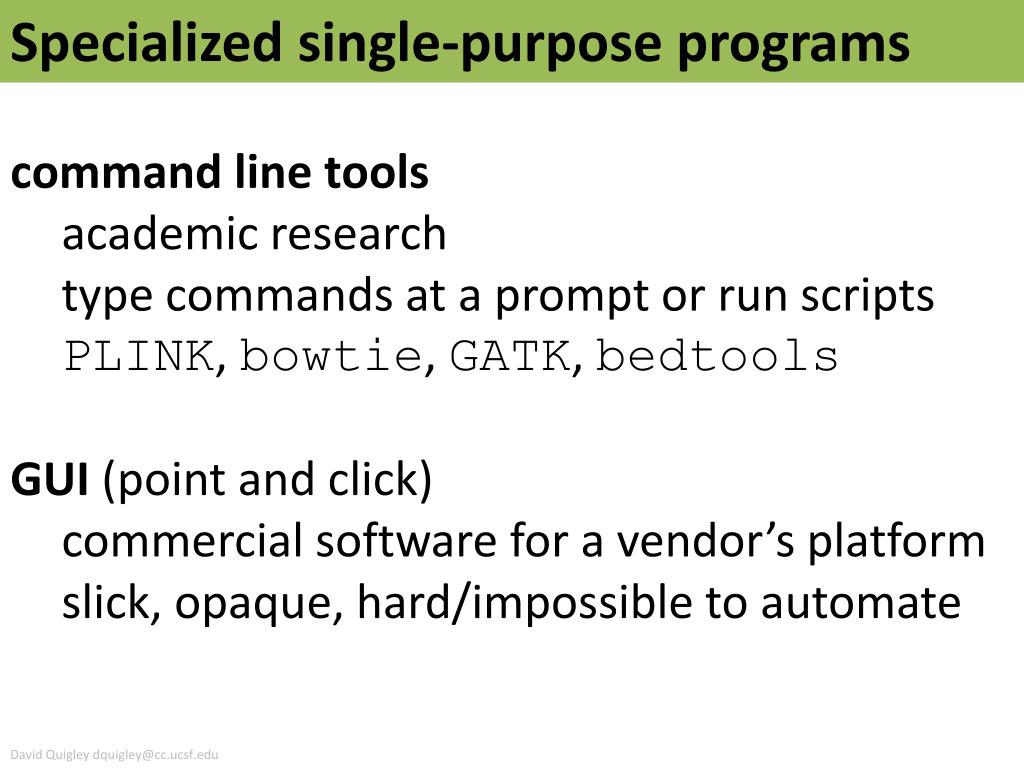 Specialized single-purpose programs

command line tools
academic research
type commands at a prompt or run scripts
PLINK, bowtie, GATK, bedtools

GUI (point and click)
commercial software for a vendor’s platform
slick, opaque, hard/impossible to automate

David Quigley dquigley@cc.ucsf.edu